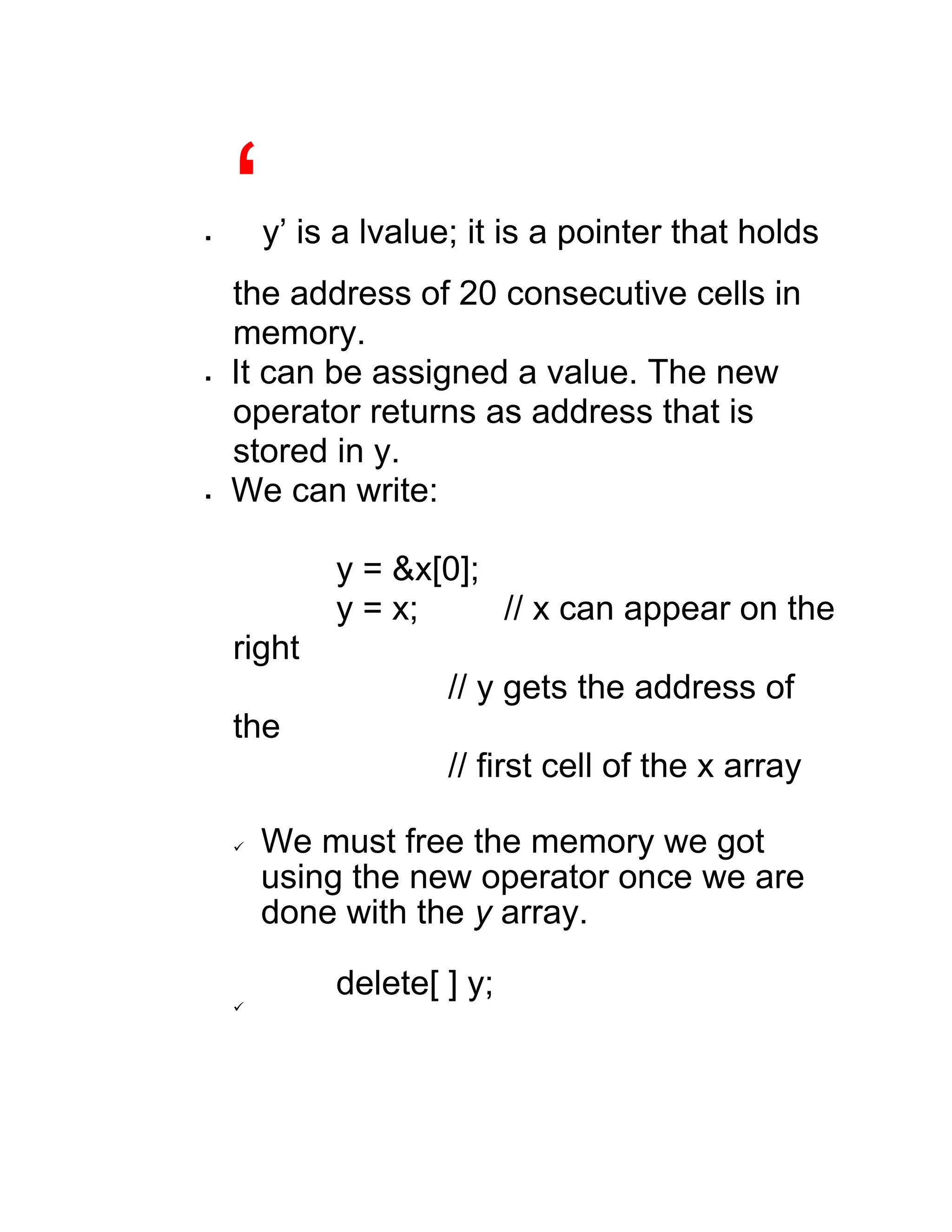 ‘

▪ y’ is a lvalue; it is a pointer that holds the address of 20 consecutive cells in memory.
▪ It can be assigned a value. The new operator returns as address that is stored in y.
▪ We can write:

y = &x[0];
y = x; // x can appear on the right
// y gets the address of the
// first cell of the x array

✓ We must free the memory we got using the new operator once we are done with the y array.

delete[ ] y;
✓